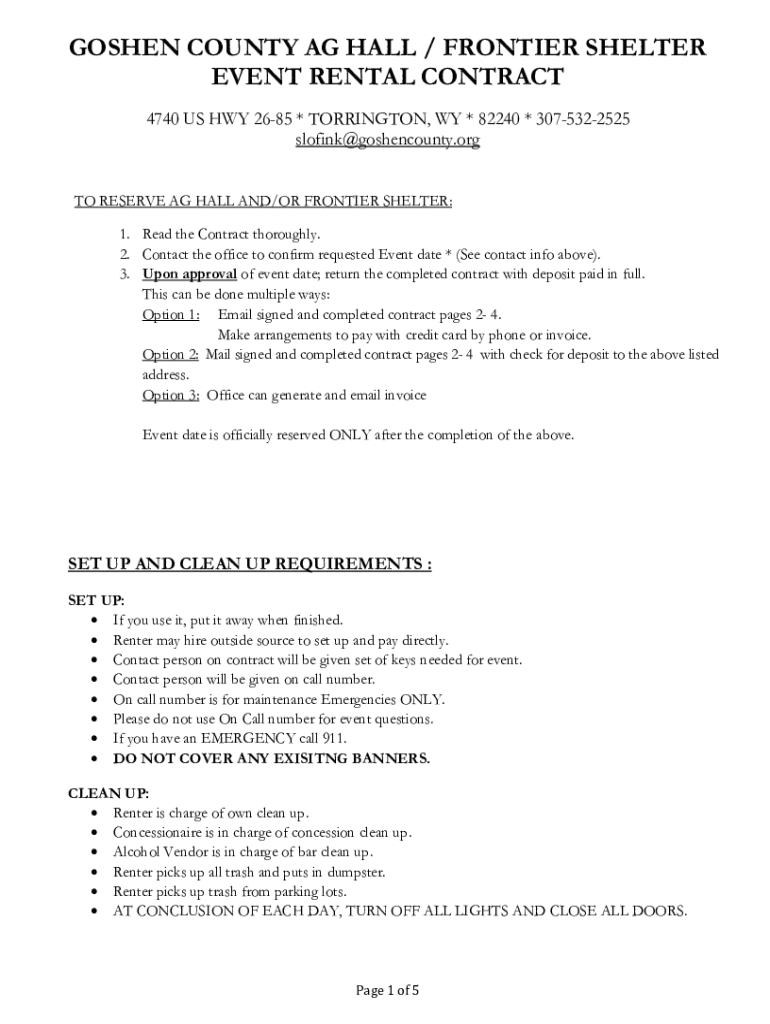 GOSHEN COUNTY AG HALL / FRONTIER SHELTER EVENT RENTAL CONTRACT

4740 US HWY 26-85 * TORRINGTON, WY * 82240 * 307-532-2525
slofink@goshencounty.org

TO RESERVE AG HALL AND/OR FRONTIER SHELTER:

1. Read the Contract thoroughly.
2. Contact the office to confirm requested Event date * (See contact info above).
3. Upon approval of event date; return the completed contract with deposit paid in full. This can be done multiple ways:
Option 1: Email signed and completed contract pages 2- 4. Make arrangements to pay with credit card by phone or invoice.
Option 2: Mail signed and completed contract pages 2- 4 with check for deposit to the above listed address.
Option 3: Office can generate and email invoice

Event date is officially reserved ONLY after the completion of the above.

SET UP AND CLEAN UP REQUIREMENTS :

SET UP:
• If you use it, put it away when finished.
• Renter may hire outside source to set up and pay directly.
• Contact person on contract will be given set of keys needed for event.
• Contact person will be given on call number.
• On call number is for maintenance Emergencies ONLY.
• Please do not use On Call number for event questions.
• If you have an EMERGENCY call 911.
• DO NOT COVER ANY EXISITNG BANNERS.

CLEAN UP:
• Renter is charge of own clean up.
• Concessionaire is in charge of concession clean up.
• Alcohol Vendor is in charge of bar clean up.
• Renter picks up all trash and puts in dumpster.
• Renter picks up trash from parking lots.
• AT CONCLUSION OF EACH DAY, TURN OFF ALL LIGHTS AND CLOSE ALL DOORS.

Page 1 of 5